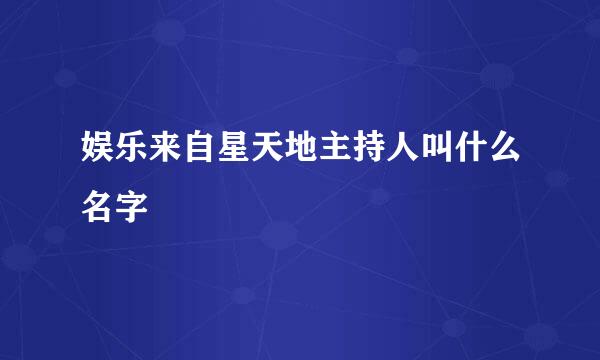 娱乐来自星天地主持人叫什么名字